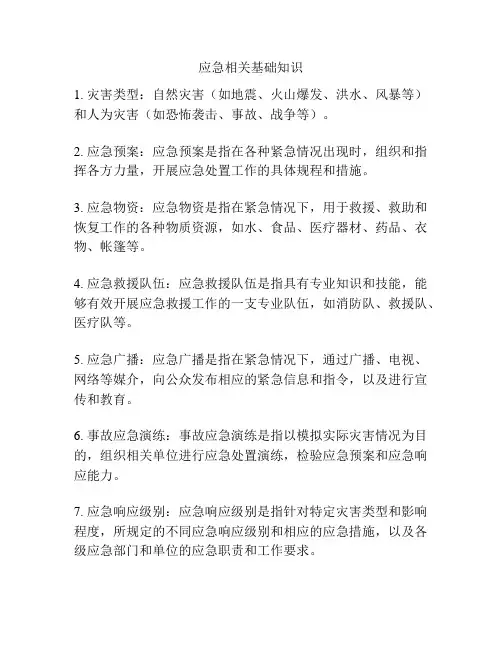 应急相关基础知识

1. 灾害类型：自然灾害（如地震、火山爆发、洪水、风暴等）和人为灾害（如恐怖袭击、事故、战争等）。

2. 应急预案：应急预案是指在各种紧急情况出现时，组织和指挥各方力量，开展应急处置工作的具体规程和措施。

3. 应急物资：应急物资是指在紧急情况下，用于救援、救助和恢复工作的各种物质资源，如水、食品、医疗器材、药品、衣物、帐篷等。

4. 应急救援队伍：应急救援队伍是指具有专业知识和技能，能够有效开展应急救援工作的一支专业队伍，如消防队、救援队、医疗队等。

5. 应急广播：应急广播是指在紧急情况下，通过广播、电视、网络等媒介，向公众发布相应的紧急信息和指令，以及进行宣传和教育。

6. 事故应急演练：事故应急演练是指以模拟实际灾害情况为目的，组织相关单位进行应急处置演练，检验应急预案和应急响应能力。

7. 应急响应级别：应急响应级别是指针对特定灾害类型和影响程度，所规定的不同应急响应级别和相应的应急措施，以及各级应急部门和单位的应急职责和工作要求。